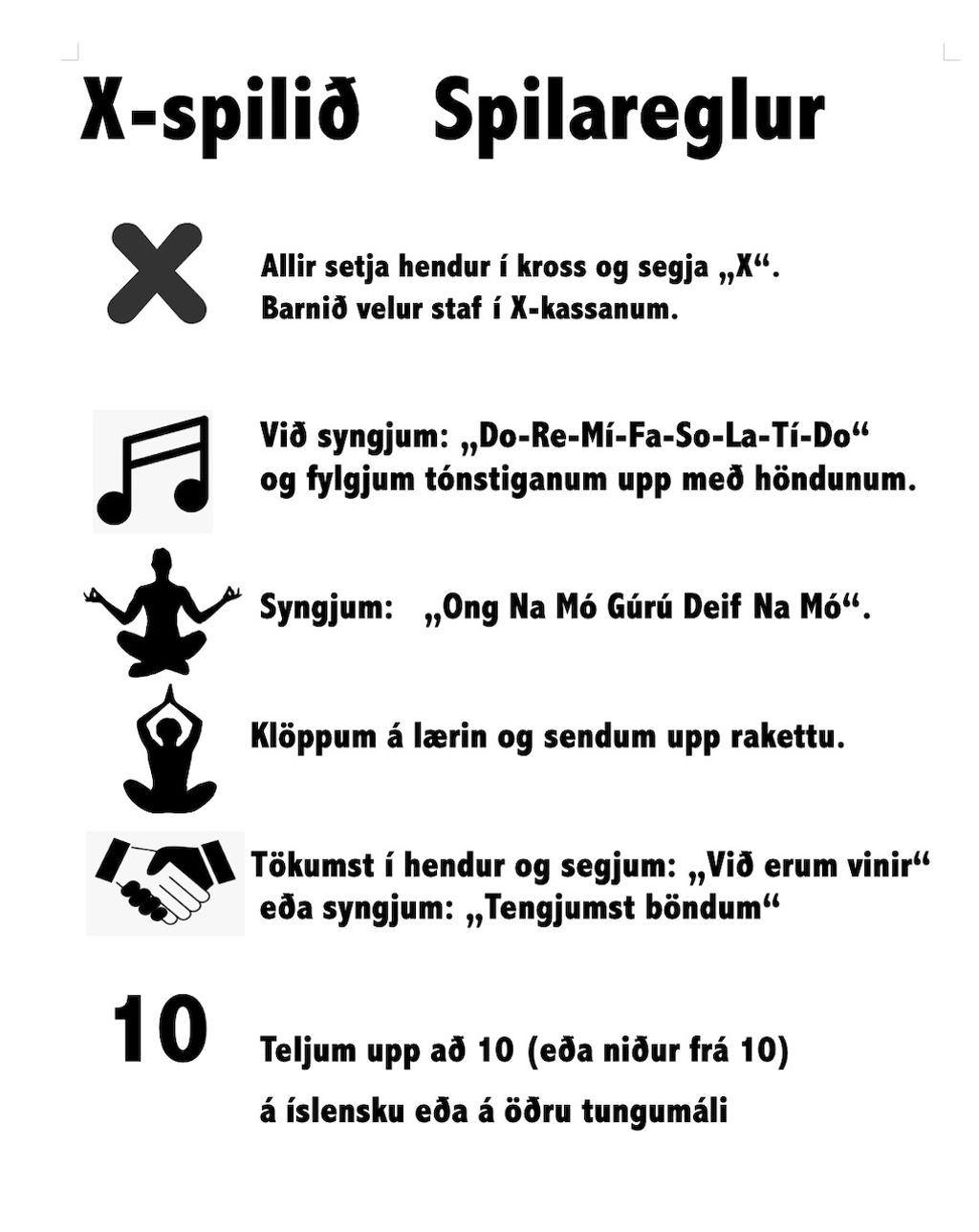 X-spilið Spilareglur

Allir setja hendur í kross og segja „X“. Barnið velur staf í X-kassanum.

Við syngjum: „Do-Re-Mí-Fa-So-La-Tí-Do“ og fylgjum tónstiganum upp með höndunum.

Syngjum: „Ong Na Mó Gúrú Deif Na Mó“.

Klöppum á lærin og sendum upp rakettu.

Tökumst í hendur og segjum: „Við erum vinir“ eða syngjum: „Tengjumst böndum“

10

Teljum upp að 10 (eða niður frá 10) á íslensku eða á öðru tungumáli